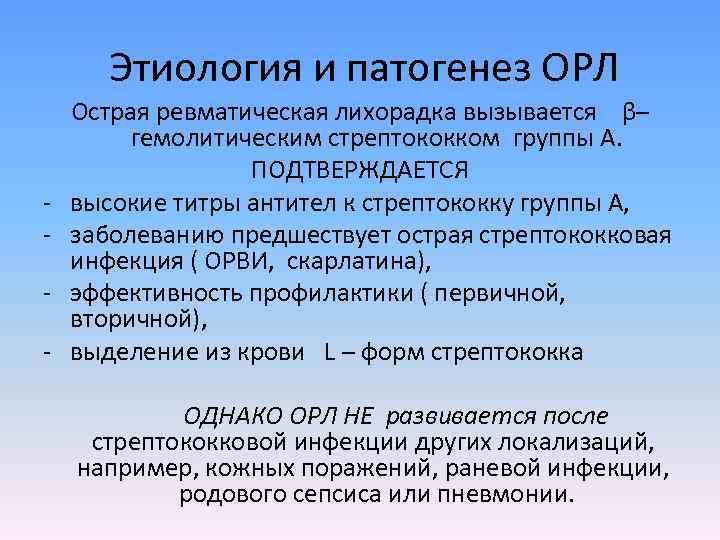 Этиология и патогенез ОРЛ

Острая ревматическая лихорадка вызывается β– гемолитическим стрептококком группы А.

ПОДТВЕРЖДАЕТСЯ

- высокие титры антител к стрептококку группы А,
- заболеванию предшествует острая стрептококковая инфекция ( ОРВИ, скарлатина),
- эффективность профилактики ( первичной, вторичной),
- выделение из крови L – форм стрептококка

ОДНАКО ОРЛ НЕ развивается после стрептококковой инфекции других локализаций, например, кожных поражений, раневой инфекции, родового сепсиса или пневмонии.